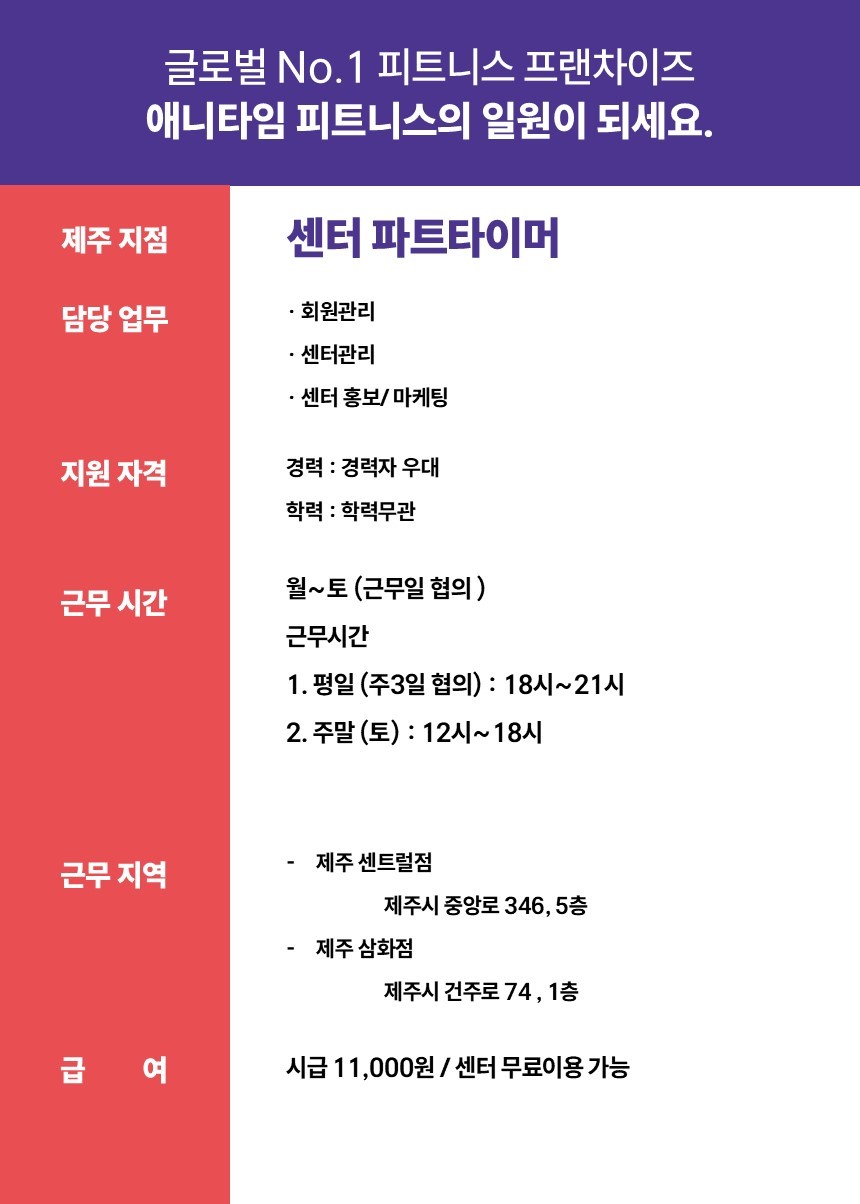 글로벌 No.1 피트니스 프랜차이즈
애니타임 피트니스의 일원이 되세요.

제주 지점

센터 파트타이머

담당 업무

· 회원관리
· 센터관리
· 센터 홍보/ 마케팅

지원 자격

경력 : 경력자 우대
학력 : 학력무관

근무 시간

월~토 (근무일 협의 )
근무시간
1. 평일 (주3일 협의) : 18시~21시
2. 주말 (토) : 12시~18시

근무 지역

- 제주 센트럴점
제주시 중앙로 346, 5층
- 제주 삼화점
제주시 건주로 74 , 1층

급 여

시급 11,000원 / 센터 무료이용 가능